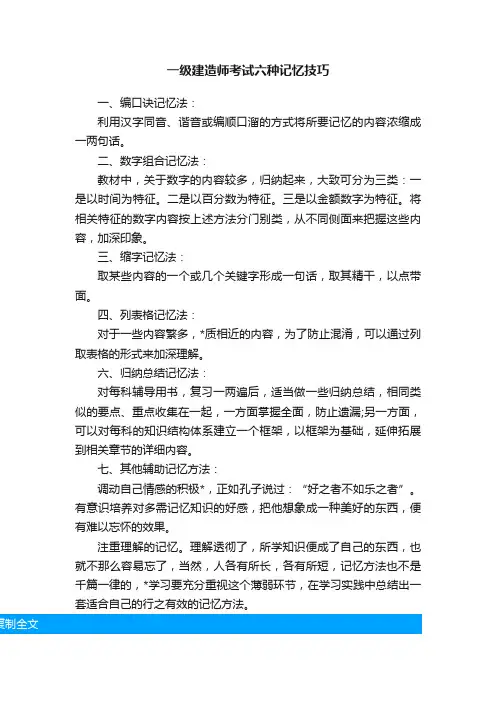 一级建造师考试六种记忆技巧

一、编口诀记忆法：

利用汉字同音、谐音或编顺口溜的方式将所要记忆的内容浓缩成一两句话。

二、数字组合记忆法：

教材中，关于数字的内容较多，归纳起来，大致可分为三类：一是以时间为特征。二是以百分数为特征。三是以金额数字为特征。将相关特征的数字内容按上述方法分门别类，从不同侧面来把握这些内容，加深印象。

三、缩字记忆法：

取某些内容的一个或几个关键字形成一句话，取其精干，以点带面。

四、列表格记忆法：

对于一些内容繁多，*质相近的内容，为了防止混淆，可以通过列取表格的形式来加深理解。

六、归纳总结记忆法：

对每科辅导用书，复习一两遍后，适当做一些归纳总结，相同类似的要点、重点收集在一起，一方面掌握全面，防止遗漏;另一方面，可以对每科的知识结构体系建立一个框架，以框架为基础，延伸拓展到相关章节的详细内容。

七、其他辅助记忆方法：

调动自己情感的积极*，正如孔子说过：“好之者不如乐之者”。有意识培养对多需记忆知识的好感，把他想象成一种美好的东西，便有难以忘怀的效果。

注重理解的记忆。理解透彻了，所学知识便成了自己的东西，也就不那么容易忘了，当然，人各有所长，各有所短，记忆方法也不是千篇一律的，*学习要充分重视这个薄弱环节，在学习实践中总结出一套适合自己的行之有效的记忆方法。

复制全文